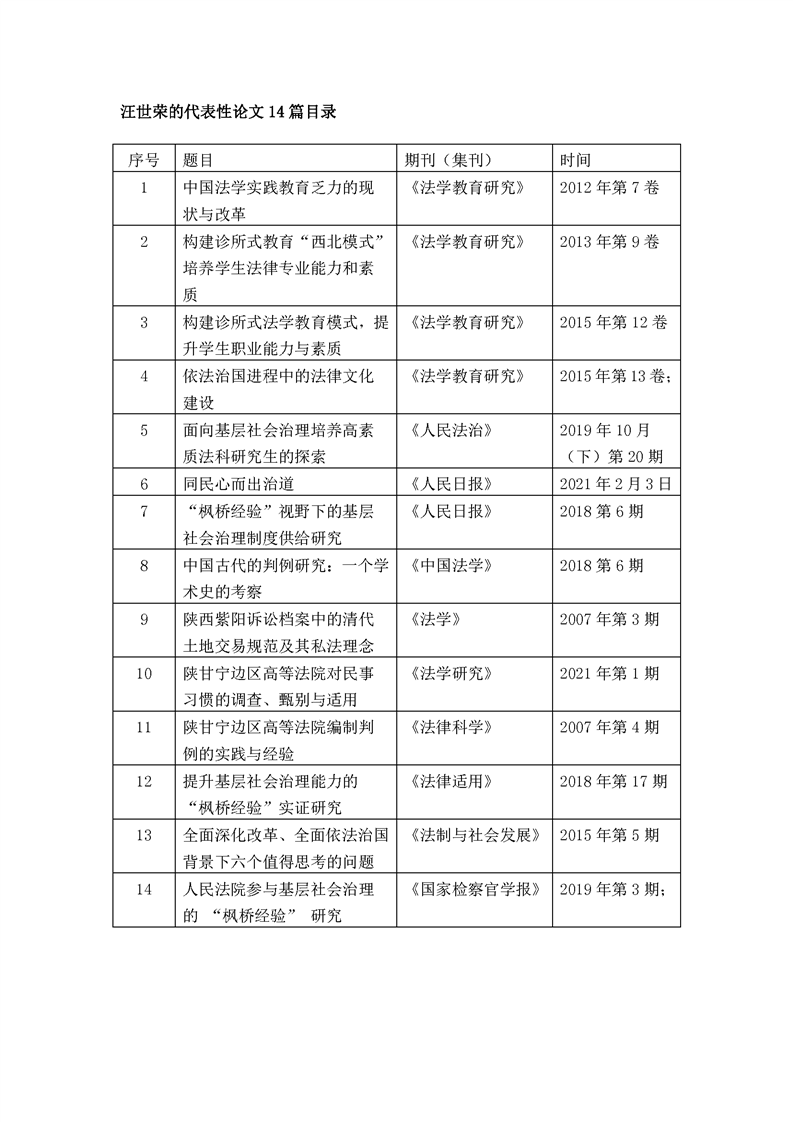 汪世荣的代表性论文 14 篇目录

| 序号 | 题目 | 期刊（集刊） | 时间 |
|---|---|---|---|
| 1 | 中国法学实践教育乏力的现状与改革 | 《法学教育研究》 | 2012 年第 7 卷 |
| 2 | 构建诊所式教育“西北模式”培养学生法律专业能力和素质 | 《法学教育研究》 | 2013 年第 9 卷 |
| 3 | 构建诊所式法学教育模式，提升学生职业能力与素质 | 《法学教育研究》 | 2015 年第 12 卷 |
| 4 | 依法治国进程中的法律文化建设 | 《法学教育研究》 | 2015 年第 13 卷； |
| 5 | 面向基层社会治理培养高素质法科研究生的探索 | 《人民法治》 | 2019 年 10 月（下）第 20 期 |
| 6 | 同民心而出治道 | 《人民日报》 | 2021 年 2 月 3 日 |
| 7 | “枫桥经验”视野下的基层社会治理制度供给研究 | 《人民日报》 | 2018 第 6 期 |
| 8 | 中国古代的判例研究：一个学术史的考察 | 《中国法学》 | 2018 第 6 期 |
| 9 | 陕西紫阳诉讼档案中的清代土地交易规范及其私法理念 | 《法学》 | 2007 年第 3 期 |
| 10 | 陕甘宁边区高等法院对民事习惯的调查、甄别与适用 | 《法学研究》 | 2021 年第 1 期 |
| 11 | 陕甘宁边区高等法院编制判例的实践与经验 | 《法律科学》 | 2007 年第 4 期 |
| 12 | 提升基层社会治理能力的“枫桥经验”实证研究 | 《法律适用》 | 2018 年第 17 期 |
| 13 | 全面深化改革、全面依法治国背景下六个值得思考的问题 | 《法制与社会发展》 | 2015 年第 5 期 |
| 14 | 人民法院参与基层社会治理的 “枫桥经验” 研究 | 《国家检察官学报》 | 2019 年第 3 期； |